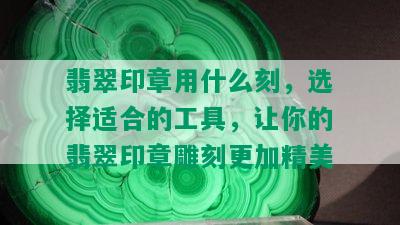 翡翠印章用什么刻，选择适合的工具，让你的翡翠印章雕刻更加精美